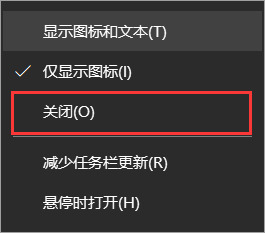 显示图标和文本(T)

✓ 仅显示图标(I)

关闭(O)

减少任务栏更新(R)

悬停时打开(H)